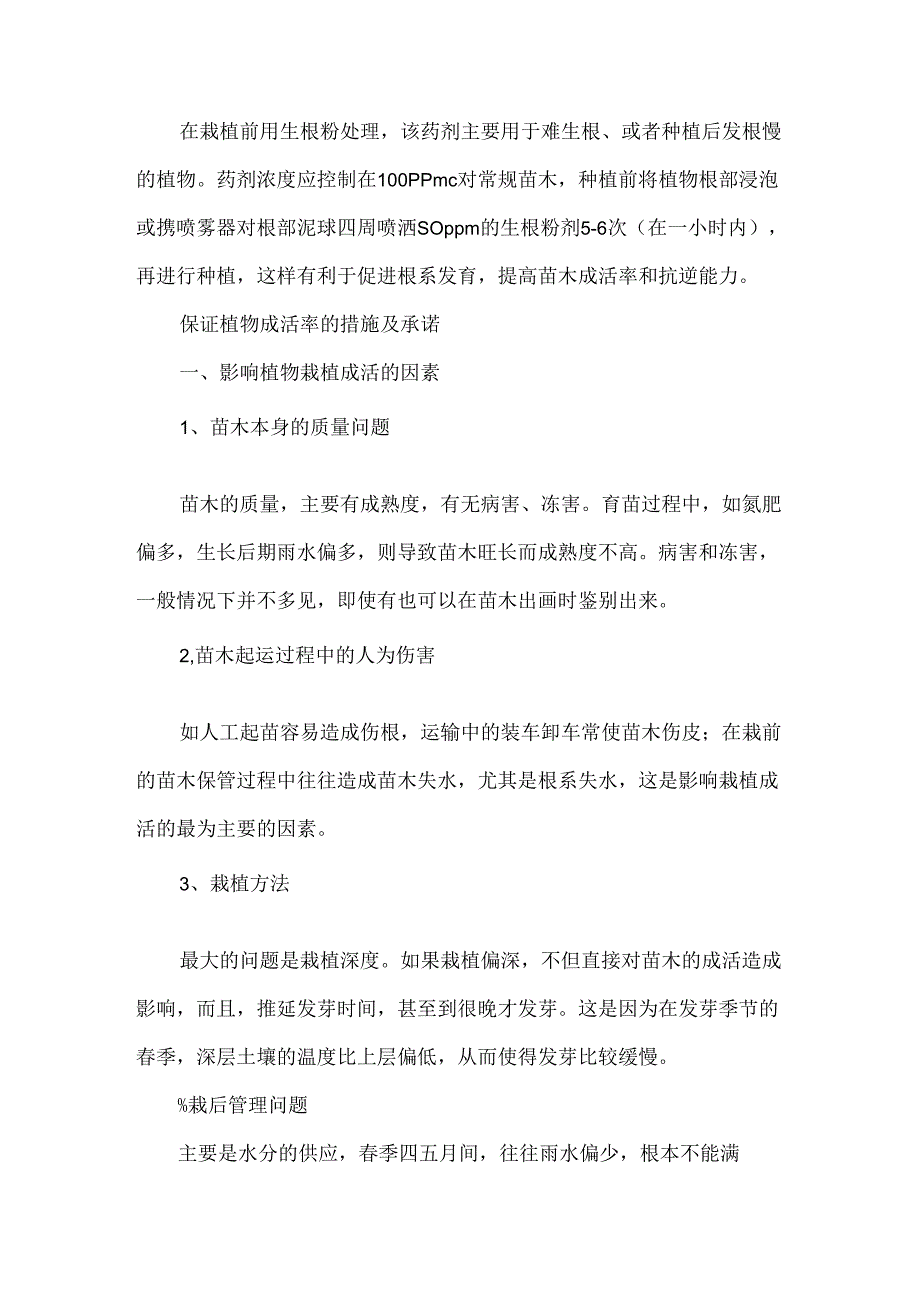 在栽植前用生根粉处理，该药剂主要用于难生根、或者种植后发根慢的植物。药剂浓度应控制在100PPmc对常规苗木，种植前将植物根部浸泡或携喷雾器对根部泥球四周喷洒SOppm的生根粉剂5-6次（在一小时内），再进行种植，这样有利于促进根系发育，提高苗木成活率和抗逆能力。

保证植物成活率的措施及承诺

一、影响植物栽植成活的因素

1、苗木本身的质量问题

苗木的质量，主要有成熟度，有无病害、冻害。育苗过程中，如氮肥偏多，生长后期雨水偏多，则导致苗木旺长而成熟度不高。病害和冻害，一般情况下并不多见，即使有也可以在苗木出画时鉴别出来。

2,苗木起运过程中的人为伤害

如人工起苗容易造成伤根，运输中的装车卸车常使苗木伤皮；在栽前的苗木保管过程中往往造成苗木失水，尤其是根系失水，这是影响栽植成活的最为主要的因素。

3、栽植方法

最大的问题是栽植深度。如果栽植偏深，不但直接对苗木的成活造成影响，而且，推延发芽时间，甚至到很晚才发芽。这是因为在发芽季节的春季，深层土壤的温度比上层偏低，从而使得发芽比较缓慢。

%栽后管理问题

主要是水分的供应，春季四五月间，往往雨水偏少，根本不能满